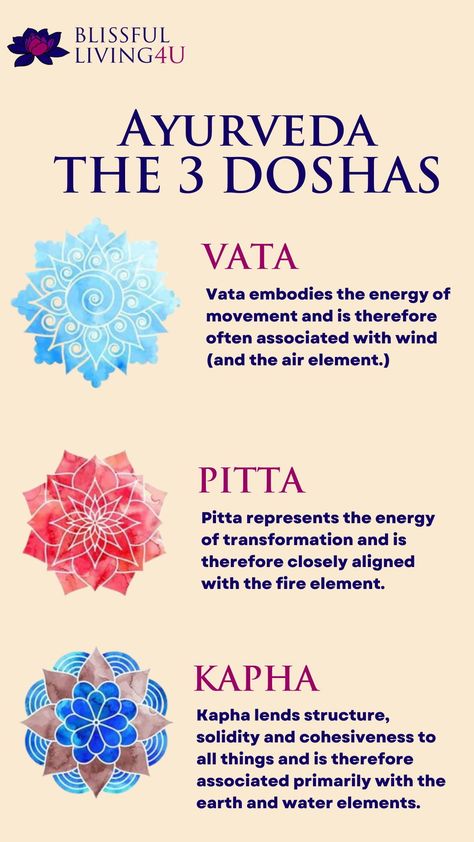 BLISSFUL LIVING4U

AYURVEDA THE 3 DOSHAS

VATA

Vata embodies the energy of movement and is therefore often associated with wind (and the air element.)

PITTA

Pitta represents the energy of transformation and is therefore closely aligned with the fire element.

KAPHA

Kapha lends structure, solidity and cohesiveness to all things and is therefore associated primarily with the earth and water elements.